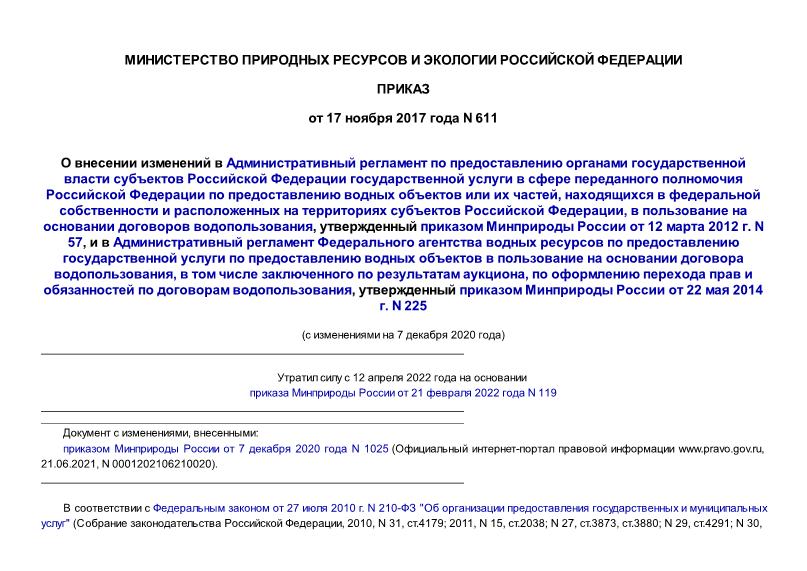 МИНИСТЕРСТВО ПРИРОДНЫХ РЕСУРСОВ И ЭКОЛОГИИ РОССИЙСКОЙ ФЕДЕРАЦИИ

ПРИКАЗ

от 17 ноября 2017 года N 611

О внесении изменений в Административный регламент по предоставлению органами государственной власти субъектов Российской Федерации государственной услуги в сфере переданного полномочия Российской Федерации по предоставлению водных объектов или их частей, находящихся в федеральной собственности и расположенных на территориях субъектов Российской Федерации, в пользование на основании договоров водопользования, утвержденный приказом Минприроды России от 12 марта 2012 г. N 57, и в Административный регламент Федерального агентства водных ресурсов по предоставлению государственной услуги по предоставлению водных объектов в пользование на основании договора водопользования, в том числе заключенного по результатам аукциона, по оформлению перехода прав и обязанностей по договорам водопользования, утвержденный приказом Минприроды России от 22 мая 2014 г. N 225

(с изменениями на 7 декабря 2020 года)

Утратил силу с 12 апреля 2022 года на основании приказа Минприроды России от 21 февраля 2022 года N 119

Документ с изменениями, внесенными:
приказом Минприроды России от 7 декабря 2020 года N 1025 (Официальный интернет-портал правовой информации www.pravo.gov.ru, 21.06.2021, N 0001202106210020).

В соответствии с Федеральным законом от 27 июля 2010 г. N 210-ФЗ "Об организации предоставления государственных и муниципальных услуг" (Собрание законодательства Российской Федерации, 2010, N 31, ст.4179; 2011, N 15, ст.2038; N 27, ст.3873, ст.3880; N 29, ст.4291; N 30,